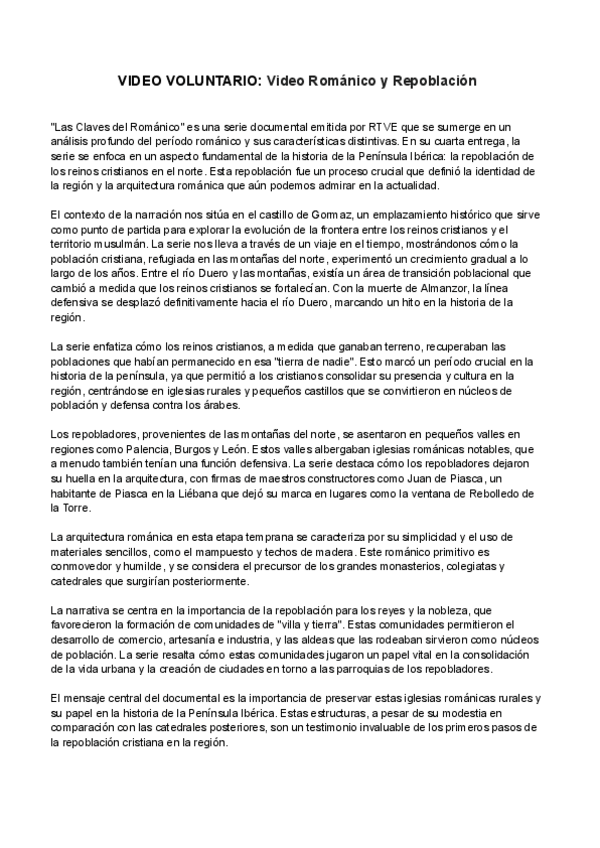 VIDEO VOLUNTARIO: Video Románico y Repoblación

"Las Claves del Románico" es una serie documental emitida por RTVE que se sumerge en un análisis profundo del período románico y sus características distintivas. En su cuarta entrega, la serie se enfoca en un aspecto fundamental de la historia de la Península Ibérica: la repoblación de los reinos cristianos en el norte. Esta repoblación fue un proceso crucial que definió la identidad de la región y la arquitectura románica que aún podemos admirar en la actualidad.

El contexto de la narración nos sitúa en el castillo de Gormaz, un emplazamiento histórico que sirve como punto de partida para explorar la evolución de la frontera entre los reinos cristianos y el territorio musulmán. La serie nos lleva a través de un viaje en el tiempo, mostrándonos cómo la población cristiana, refugiada en las montañas del norte, experimentó un crecimiento gradual a lo largo de los años. Entre el río Duero y las montañas, existía un área de transición poblacional que cambió a medida que los reinos cristianos se fortalecían. Con la muerte de Almanzor, la línea defensiva se desplazó definitivamente hacia el río Duero, marcando un hito en la historia de la región.

La serie enfatiza cómo los reinos cristianos, a medida que ganaban terreno, recuperaban las poblaciones que habían permanecido en esa "tierra de nadie". Esto marcó un período crucial en la historia de la península, ya que permitió a los cristianos consolidar su presencia y cultura en la región, centrándose en iglesias rurales y pequeños castillos que se convirtieron en núcleos de población y defensa contra los árabes.

Los repobladores, provenientes de las montañas del norte, se asentaron en pequeños valles en regiones como Palencia, Burgos y León. Estos valles albergaban iglesias románicas notables, que a menudo también tenían una función defensiva. La serie destaca cómo los repobladores dejaron su huella en la arquitectura, con firmas de maestros constructores como Juan de Piasca, un habitante de Piasca en la Liébana que dejó su marca en lugares como la ventana de Rebolledo de la Torre.

La arquitectura románica en esta etapa temprana se caracteriza por su simplicidad y el uso de materiales sencillos, como el mampuesto y techos de madera. Este románico primitivo es conmovedor y humilde, y se considera el precursor de los grandes monasterios, colegiatas y catedrales que surgirían posteriormente.

La narrativa se centra en la importancia de la repoblación para los reyes y la nobleza, que favorecieron la formación de comunidades de "villa y tierra". Estas comunidades permitieron el desarrollo de comercio, artesanía e industria, y las aldeas que las rodeaban sirvieron como núcleos de población. La serie resalta cómo estas comunidades jugaron un papel vital en la consolidación de la vida urbana y la creación de ciudades en torno a las parroquias de los repobladores.

El mensaje central del documental es la importancia de preservar estas iglesias románicas rurales y su papel en la historia de la Península Ibérica. Estas estructuras, a pesar de su modestia en comparación con las catedrales posteriores, son un testimonio invaluable de los primeros pasos de la repoblación cristiana en la región.